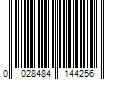 0 028484 144256